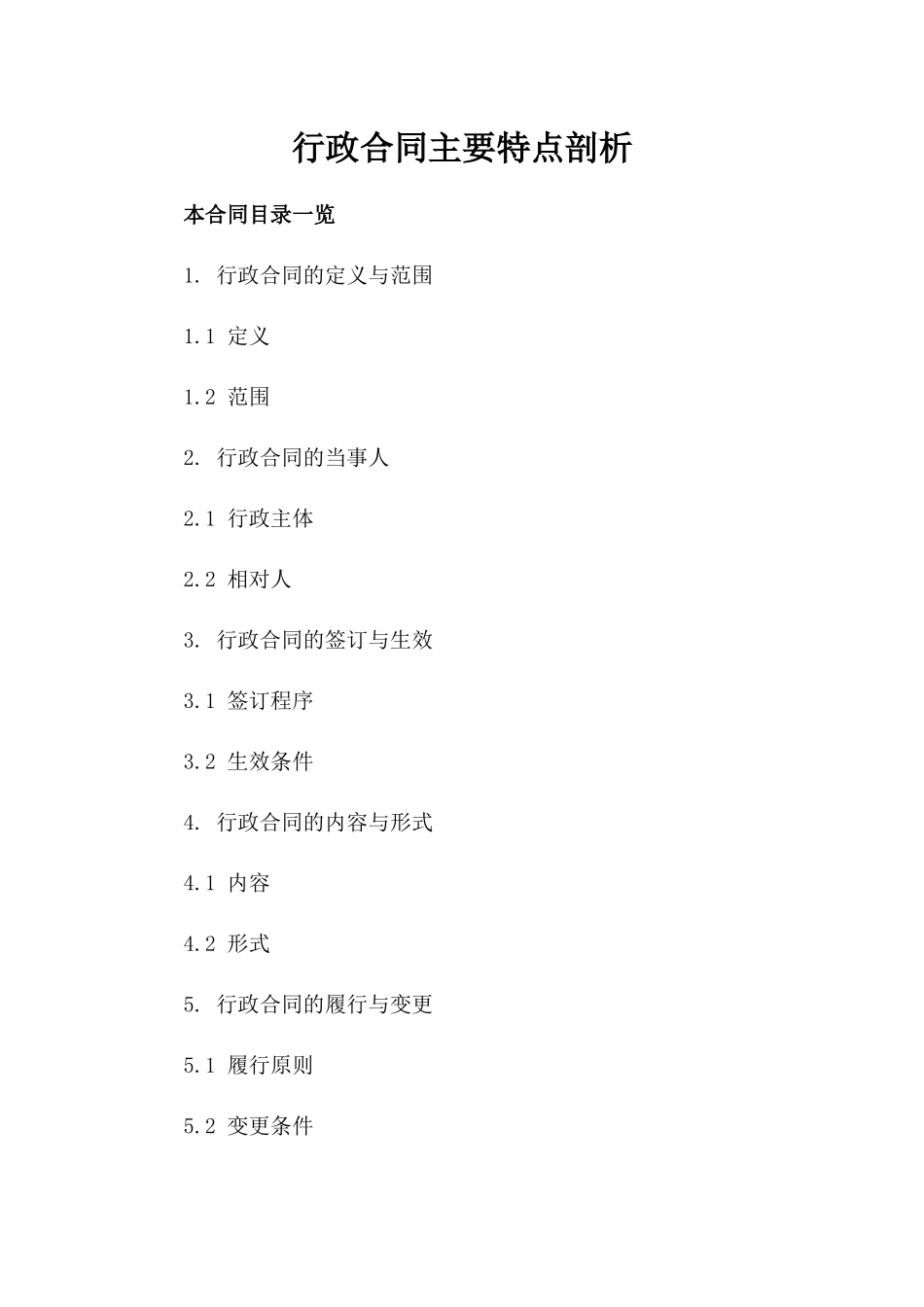 行政合同主要特点剖析

本合同目录一览

1. 行政合同的定义与范围

1.1 定义

1.2 范围

2. 行政合同的当事人

2.1 行政主体

2.2 相对人

3. 行政合同的签订与生效

3.1 签订程序

3.2 生效条件

4. 行政合同的内容与形式

4.1 内容

4.2 形式

5. 行政合同的履行与变更

5.1 履行原则

5.2 变更条件